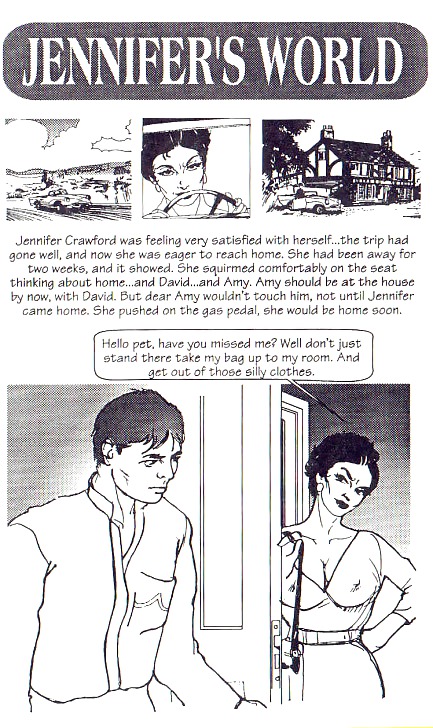 JENNIFER'S WORLD

Jennifer Crawford was feeling very satisfied with herself...the trip had gone well, and now she was eager to reach home. She had been away for two weeks, and it showed. She squirmed comfortably on the seat thinking about home...and David...and Amy. Amy should be at the house by now, with David. But dear Amy wouldn't touch him, not until Jennifer came home. She pushed on the gas pedal, she would be home soon.

Hello pet, have you missed me? Well don't just stand there take my bag up to my room. And get out of those silly clothes.